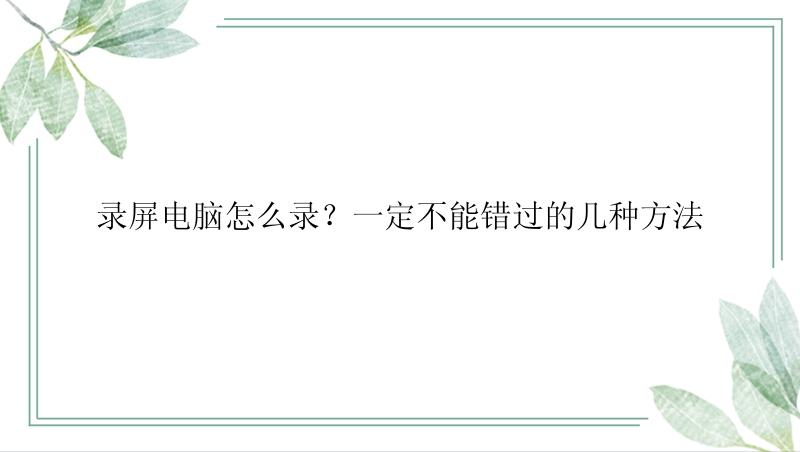 录屏电脑怎么录？一定不能错过的几种方法